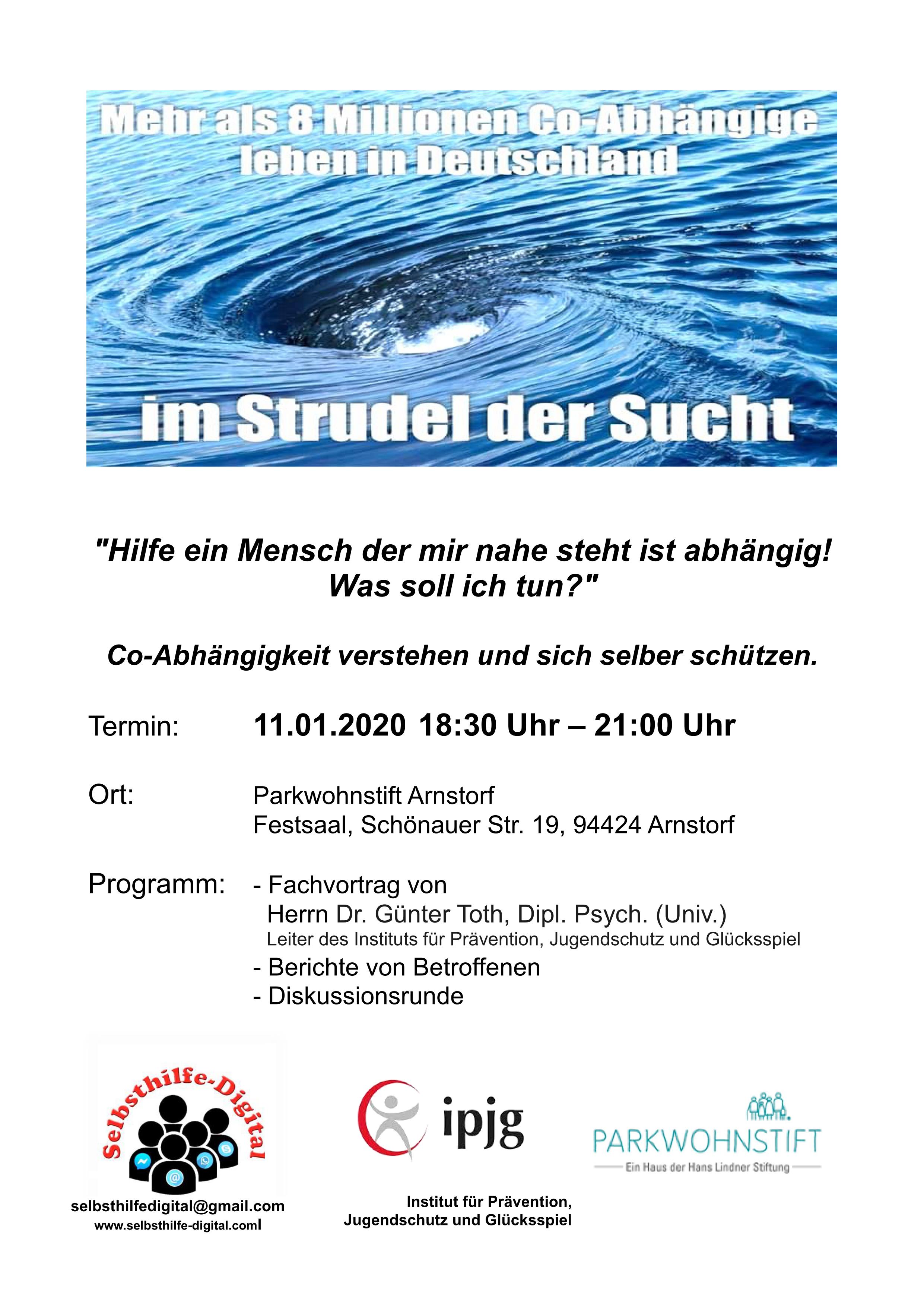 Mehr als 8 Millionen Co-Abhängige leben in Deutschland

im Strudel der Sucht

"Hilfe ein Mensch der mir nahe steht ist abhängig! Was soll ich tun?"

Co-Abhängigkeit verstehen und sich selber schützen.

Termin: 11.01.2020 18:30 Uhr – 21:00 Uhr

Ort: Parkwohnstift Arnstorf
Festsaal, Schönauer Str. 19, 94424 Arnstorf

Programm: - Fachvortrag von
Herrn Dr. Günter Toth, Dipl. Psych. (Univ.)
Leiter des Instituts für Prävention, Jugendschutz und Glücksspiel
- Berichte von Betroffenen
- Diskussionsrunde

Selbsthilfe-Digital
selbsthilfedigital@gmail.com
www.selbsthilfe-digital.coml

ipjg
Institut für Prävention, Jugendschutz und Glücksspiel

PARKWOHNSTIFT
Ein Haus der Hans Lindner Stiftung